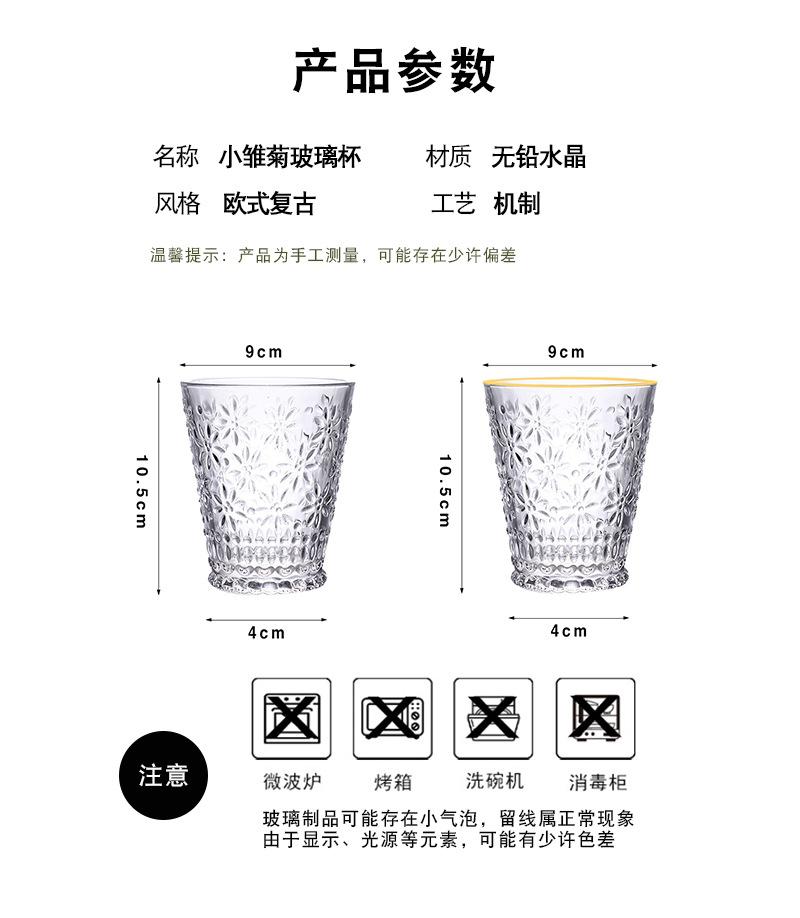 产品参数

名称 小雏菊玻璃杯
材质 无铅水晶
风格 欧式复古
工艺 机制

温馨提示：产品为手工测量，可能存在少许偏差

9cm
10.5cm
4cm

9cm
10.5cm
4cm

注意

微波炉
烤箱
洗碗机
消毒柜

玻璃制品可能存在小气泡，留线属正常现象
由于显示、光源等元素，可能有少许色差